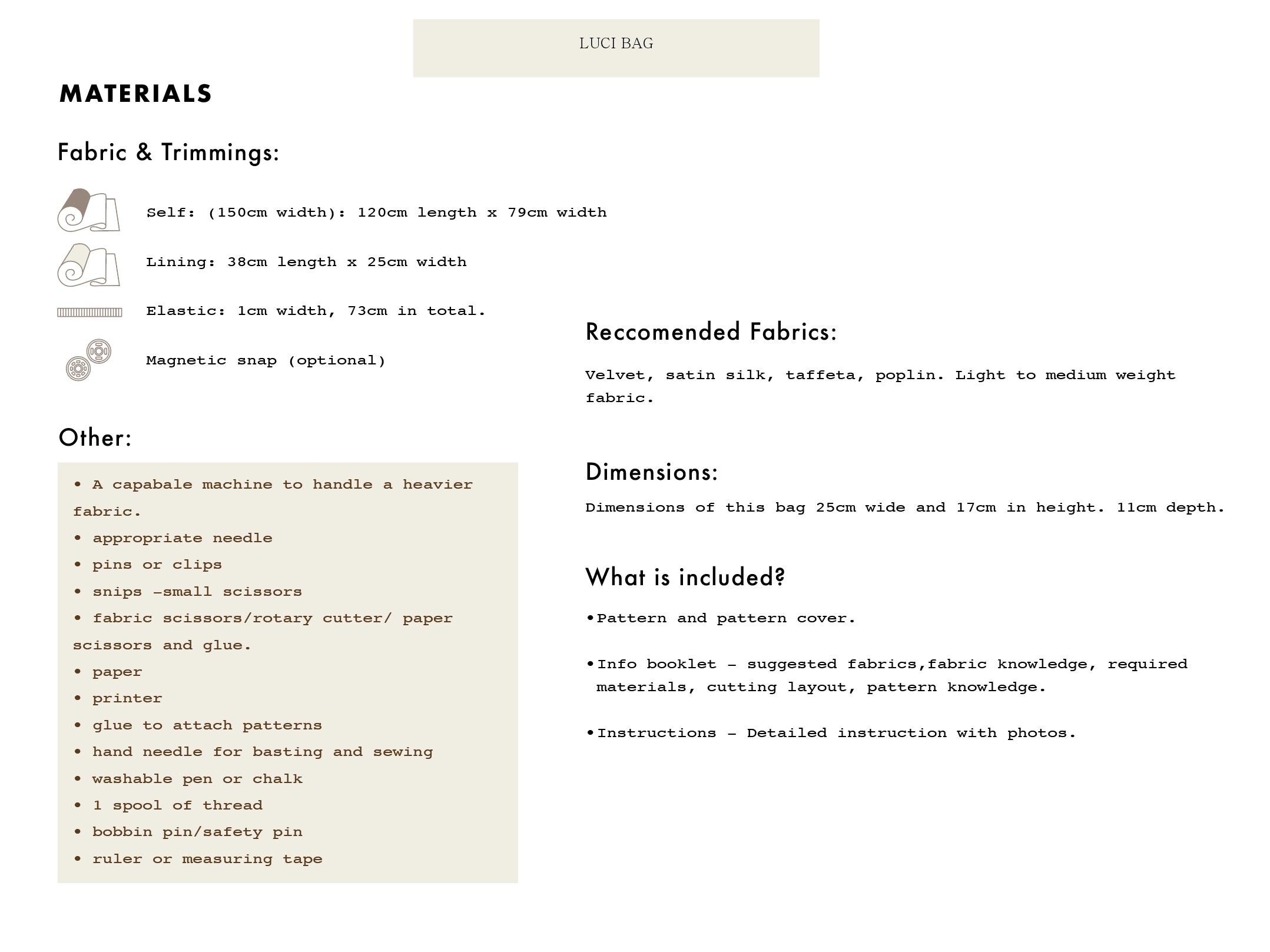 LUCI BAG

MATERIALS

Fabric & Trimmings:

Self: (150cm width): 120cm length x 79cm width

Lining: 38cm length x 25cm width

Elastic: 1cm width, 73cm in total.

Magnetic snap (optional)

Other:

• A capabale machine to handle a heavier fabric.
• appropriate needle
• pins or clips
• snips -small scissors
• fabric scissors/rotary cutter/ paper scissors and glue.
• paper
• printer
• glue to attach patterns
• hand needle for basting and sewing
• washable pen or chalk
• 1 spool of thread
• bobbin pin/safety pin
• ruler or measuring tape

Reccomended Fabrics:

Velvet, satin silk, taffeta, poplin. Light to medium weight fabric.

Dimensions:

Dimensions of this bag 25cm wide and 17cm in height. 11cm depth.

What is included?

• Pattern and pattern cover.

• Info booklet - suggested fabrics,fabric knowledge, required materials, cutting layout, pattern knowledge.

• Instructions - Detailed instruction with photos.